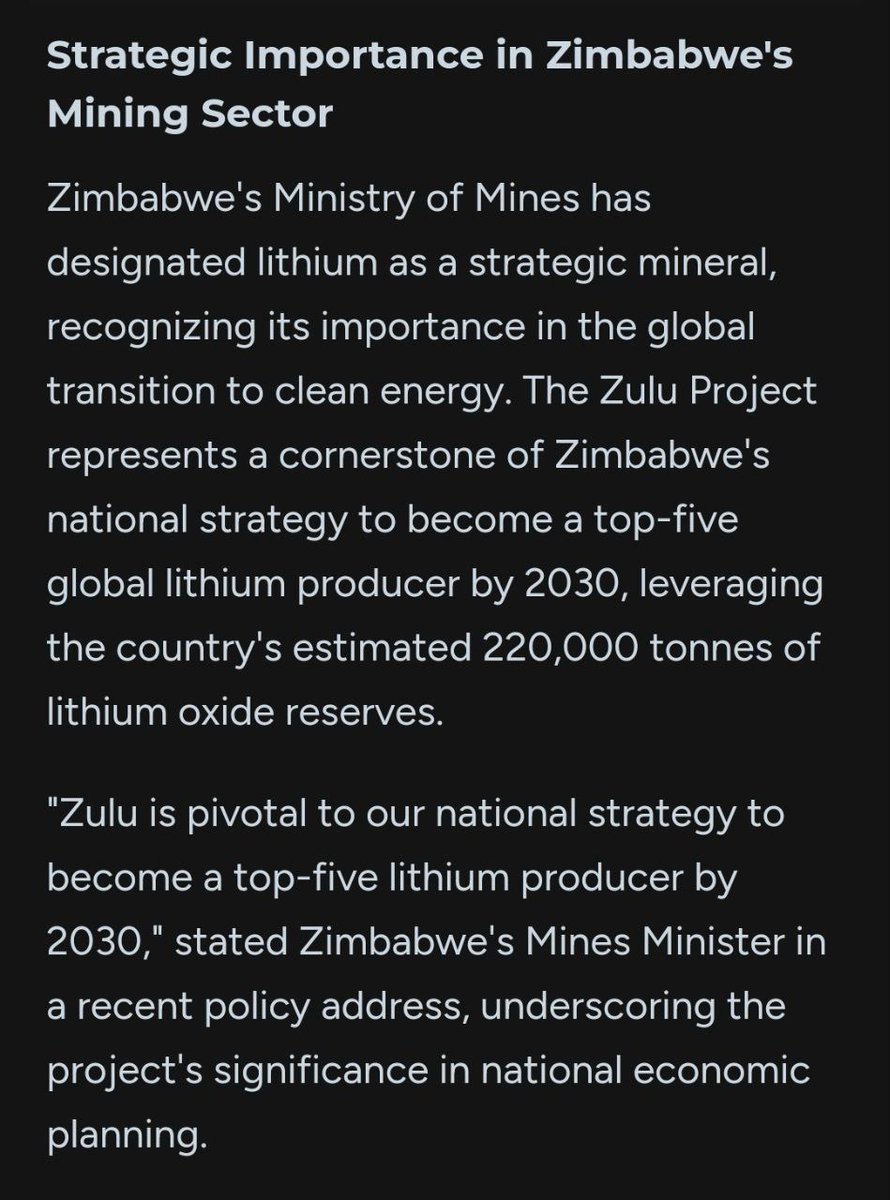 Strategic Importance in Zimbabwe's Mining Sector

Zimbabwe's Ministry of Mines has designated lithium as a strategic mineral, recognizing its importance in the global transition to clean energy. The Zulu Project represents a cornerstone of Zimbabwe's national strategy to become a top-five global lithium producer by 2030, leveraging the country's estimated 220,000 tonnes of lithium oxide reserves.

"Zulu is pivotal to our national strategy to become a top-five lithium producer by 2030," stated Zimbabwe's Mines Minister in a recent policy address, underscoring the project's significance in national economic planning.